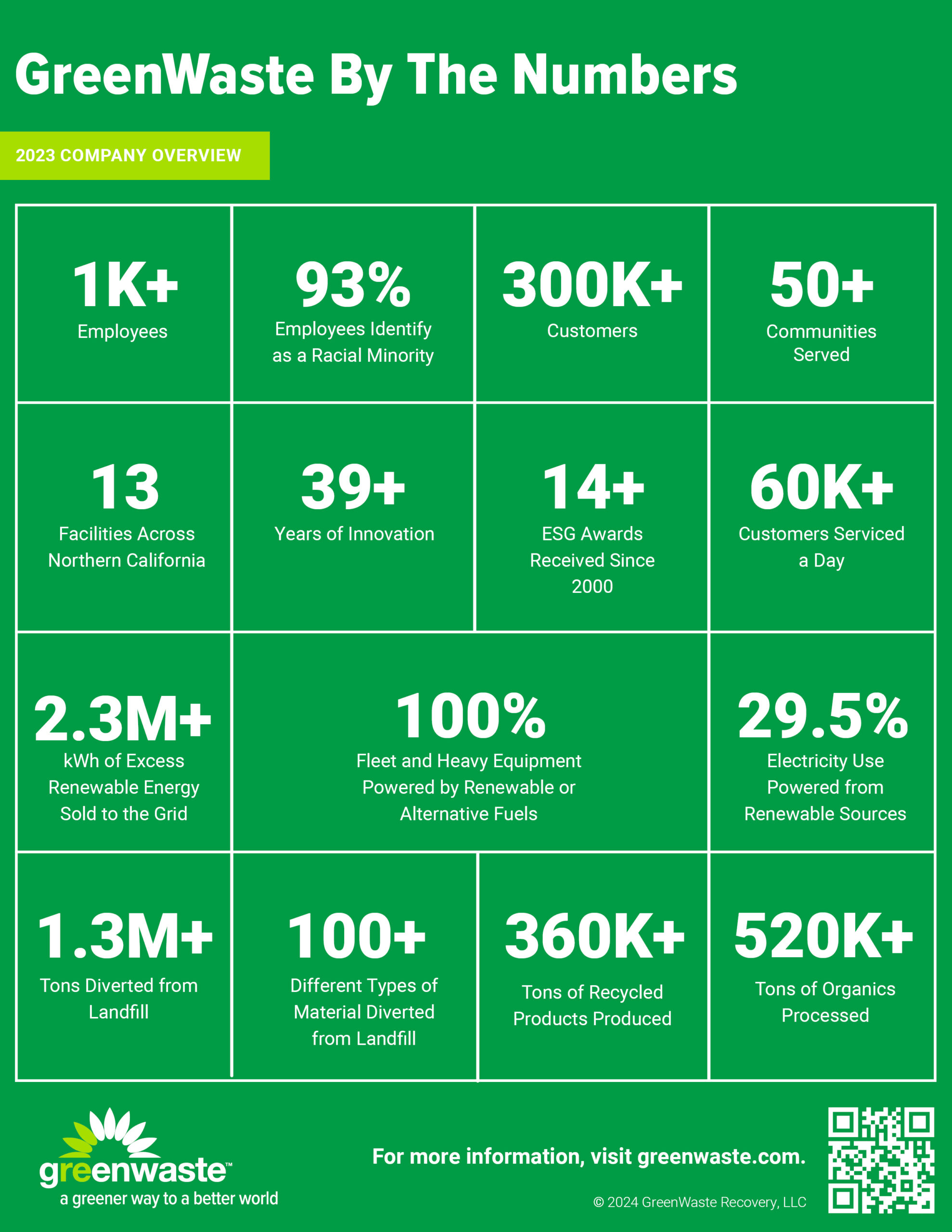 GreenWaste By The Numbers

2023 COMPANY OVERVIEW

1K+
Employees

93%
Employees Identify as a Racial Minority

300K+
Customers

50+
Communities Served

13
Facilities Across Northern California

39+
Years of Innovation

14+
ESG Awards Received Since 2000

60K+
Customers Serviced a Day

2.3M+
kWh of Excess Renewable Energy Sold to the Grid

100%
Fleet and Heavy Equipment Powered by Renewable or Alternative Fuels

29.5%
Electricity Use Powered from Renewable Sources

1.3M+
Tons Diverted from Landfill

100+
Different Types of Material Diverted from Landfill

360K+
Tons of Recycled Products Produced

520K+
Tons of Organics Processed

greenwaste™
a greener way to a better world

For more information, visit greenwaste.com.

© 2024 GreenWaste Recovery, LLC